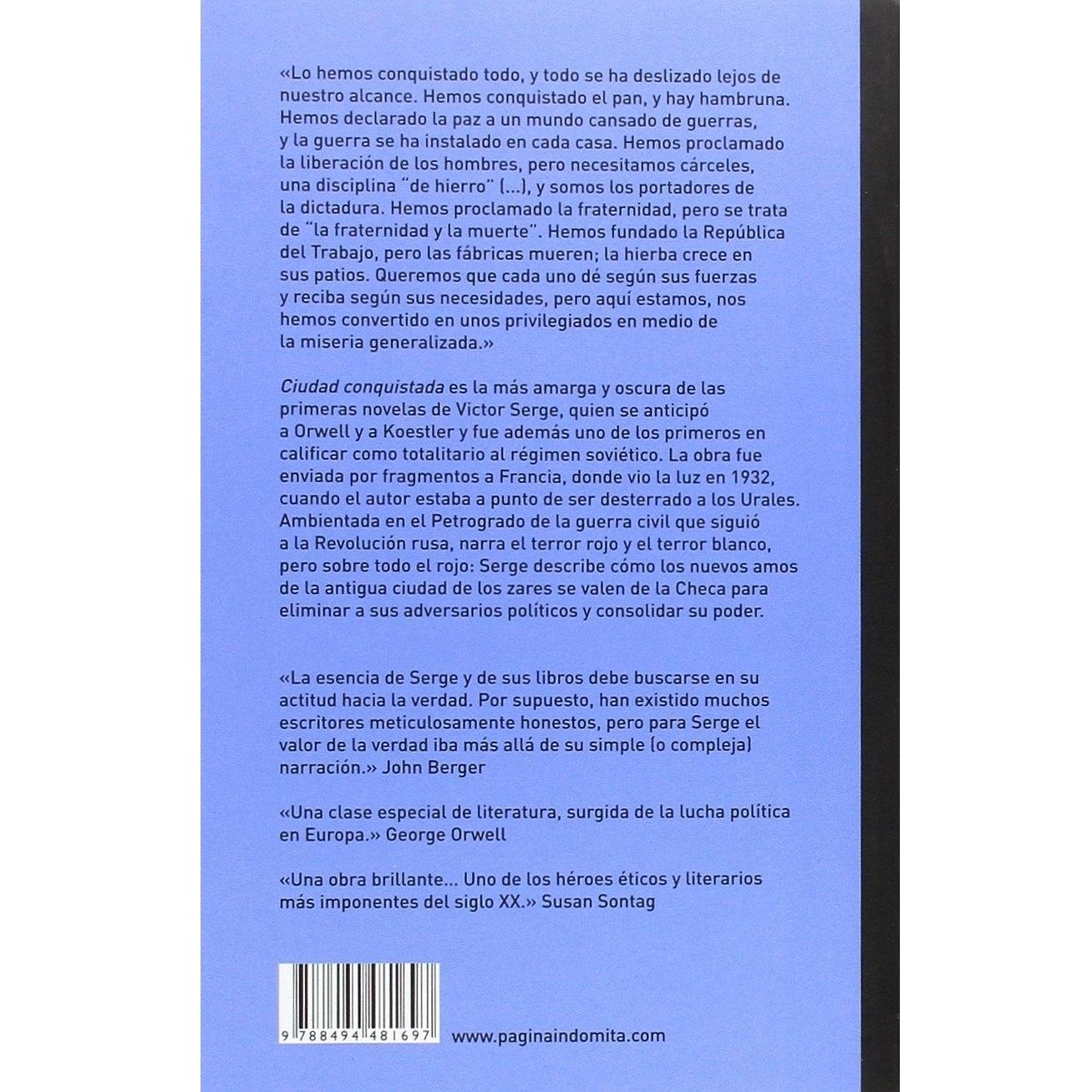 «Lo hemos conquistado todo, y todo se ha deslizado lejos de nuestro alcance. Hemos conquistado el pan, y hay hambruna. Hemos declarado la paz a un mundo cansado de guerras, y la guerra se ha instalado en cada casa. Hemos proclamado la liberación de los hombres, pero necesitamos cárceles, una disciplina "de hierro" (...), y somos los portadores de la dictadura. Hemos proclamado la fraternidad, pero se trata de "la fraternidad y la muerte". Hemos fundado la República del Trabajo, pero las fábricas mueren; la hierba crece en sus patios. Queremos que cada uno dé según sus fuerzas y reciba según sus necesidades, pero aquí estamos, nos hemos convertido en unos privilegiados en medio de la miseria generalizada.»

Ciudad conquistada es la más amarga y oscura de las primeras novelas de Victor Serge, quien se anticipó a Orwell y a Koestler y fue además uno de los primeros en calificar como totalitario al régimen soviético. La obra fue enviada por fragmentos a Francia, donde vio la luz en 1932, cuando el autor estaba a punto de ser desterrado a los Urales. Ambientada en el Petrogrado de la guerra civil que siguió a la Revolución rusa, narra el terror rojo y el terror blanco, pero sobre todo el rojo: Serge describe cómo los nuevos amos de la antigua ciudad de los zares se valen de la Checa para eliminar a sus adversarios políticos y consolidar su poder.

«La esencia de Serge y de sus libros debe buscarse en su actitud hacia la verdad. Por supuesto, han existido muchos escritores meticulosamente honestos, pero para Serge el valor de la verdad iba más allá de su simple (o compleja) narración.» John Berger

«Una clase especial de literatura, surgida de la lucha política en Europa.» George Orwell

«Una obra brillante... Uno de los héroes éticos y literarios más imponentes del siglo XX.» Susan Sontag

9 788494 481697

www.paginaindomita.com